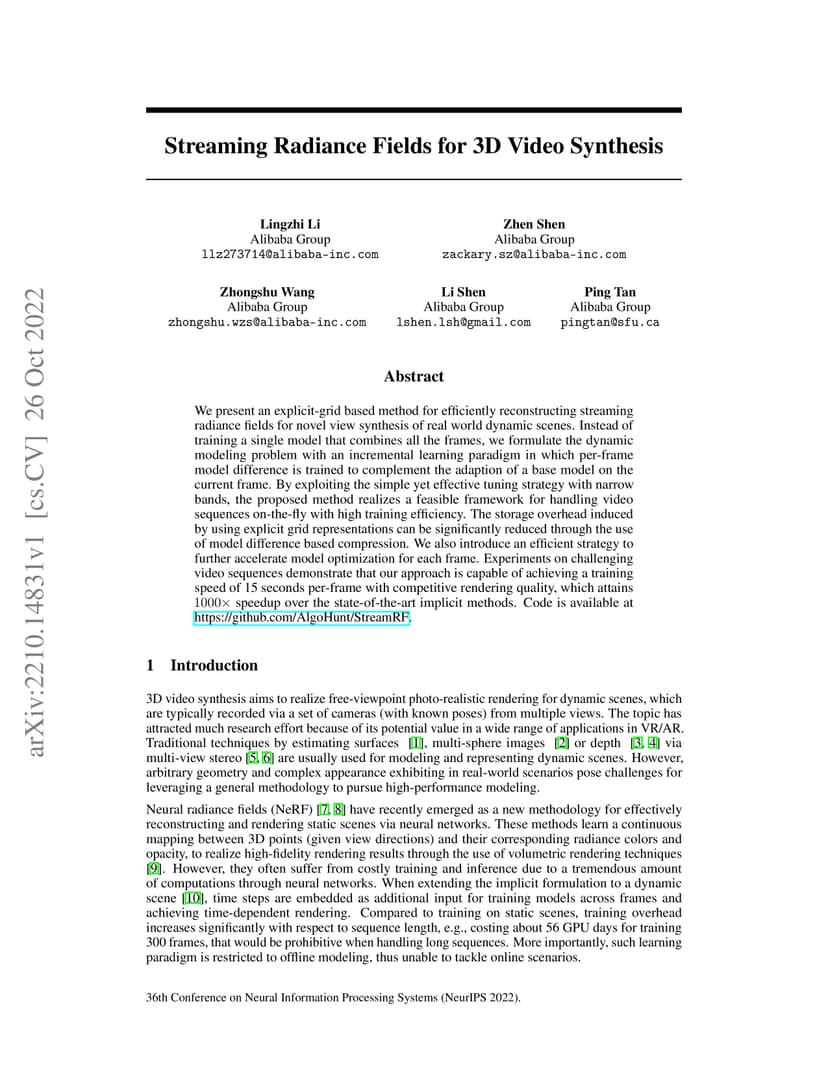 arXiv:2210.14831v1 [cs.CV] 26 Oct 2022

Streaming Radiance Fields for 3D Video Synthesis

Lingzhi Li
Alibaba Group
llz273714@alibaba-inc.com

Zhen Shen
Alibaba Group
zackary.sz@alibaba-inc.com

Zhongshu Wang
Alibaba Group
zhongshu.wzs@alibaba-inc.com

Li Shen
Alibaba Group
lshen.lsh@gmail.com

Ping Tan
Alibaba Group
pingtan@sfu.ca

Abstract

We present an explicit-grid based method for efficiently reconstructing streaming radiance fields for novel view synthesis of real world dynamic scenes. Instead of training a single model that combines all the frames, we formulate the dynamic modeling problem with an incremental learning paradigm in which per-frame model difference is trained to complement the adaption of a base model on the current frame. By exploiting the simple yet effective tuning strategy with narrow bands, the proposed method realizes a feasible framework for handling video sequences on-the-fly with high training efficiency. The storage overhead induced by using explicit grid representations can be significantly reduced through the use of model difference based compression. We also introduce an efficient strategy to further accelerate model optimization for each frame. Experiments on challenging video sequences demonstrate that our approach is capable of achieving a training speed of 15 seconds per-frame with competitive rendering quality, which attains $1000\times$ speedup over the state-of-the-art implicit methods. Code is available at https://github.com/AlgoHunt/StreamRF.

1 Introduction

3D video synthesis aims to realize free-viewpoint photo-realistic rendering for dynamic scenes, which are typically recorded via a set of cameras (with known poses) from multiple views. The topic has attracted much research effort because of its potential value in a wide range of applications in VR/AR. Traditional techniques by estimating surfaces [1], multi-sphere images [2] or depth [3, 4] via multi-view stereo [5, 6] are usually used for modeling and representing dynamic scenes. However, arbitrary geometry and complex appearance exhibiting in real-world scenarios pose challenges for leveraging a general methodology to pursue high-performance modeling.

Neural radiance fields (NeRF) [7, 8] have recently emerged as a new methodology for effectively reconstructing and rendering static scenes via neural networks. These methods learn a continuous mapping between 3D points (given view directions) and their corresponding radiance colors and opacity, to realize high-fidelity rendering results through the use of volumetric rendering techniques [9]. However, they often suffer from costly training and inference due to a tremendous amount of computations through neural networks. When extending the implicit formulation to a dynamic scene [10], time steps are embedded as additional input for training models across frames and achieving time-dependent rendering. Compared to training on static scenes, training overhead increases significantly with respect to sequence length, e.g., costing about 56 GPU days for training 300 frames, that would be prohibitive when handling long sequences. More importantly, such learning paradigm is restricted to offline modeling, thus unable to tackle online scenarios.

36th Conference on Neural Information Processing Systems (NeurIPS 2022).